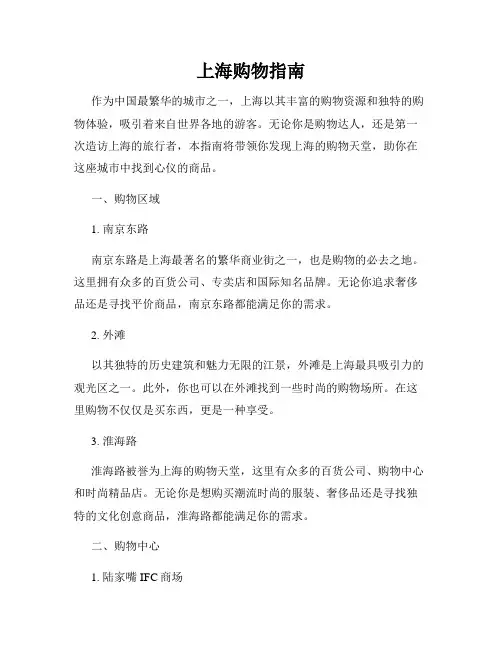 上海购物指南

作为中国最繁华的城市之一，上海以其丰富的购物资源和独特的购物体验，吸引着来自世界各地的游客。无论你是购物达人，还是第一次造访上海的旅行者，本指南将带领你发现上海的购物天堂，助你在这座城市中找到心仪的商品。

一、购物区域

1. 南京东路

南京东路是上海最著名的繁华商业街之一，也是购物的必去之地。这里拥有众多的百货公司、专卖店和国际知名品牌。无论你追求奢侈品还是寻找平价商品，南京东路都能满足你的需求。

2. 外滩

以其独特的历史建筑和魅力无限的江景，外滩是上海最具吸引力的观光区之一。此外，你也可以在外滩找到一些时尚的购物场所。在这里购物不仅仅是买东西，更是一种享受。

3. 淮海路

淮海路被誉为上海的购物天堂，这里有众多的百货公司、购物中心和时尚精品店。无论你是想购买潮流时尚的服装、奢侈品还是寻找独特的文化创意商品，淮海路都能满足你的需求。

二、购物中心

1. 陆家嘴 IFC 商场